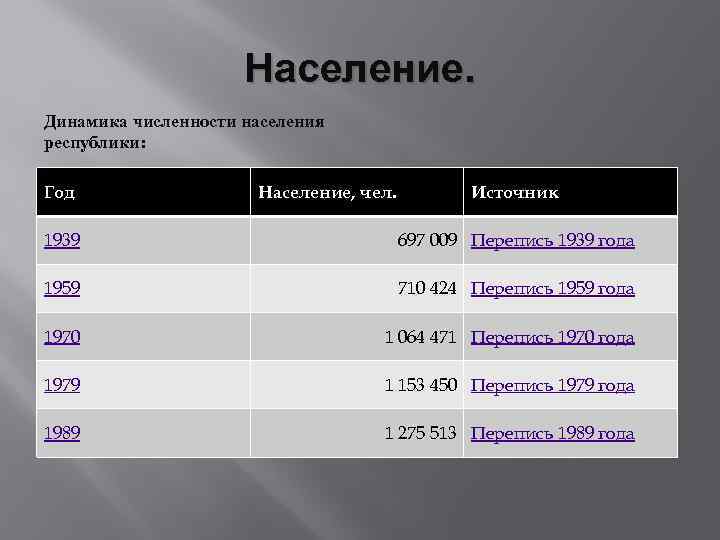 Население.

Динамика численности населения республики:

| Год | Население, чел. | Источник |
|---|---|---|
| 1939 | 697 009 | Перепись 1939 года |
| 1959 | 710 424 | Перепись 1959 года |
| 1970 | 1 064 471 | Перепись 1970 года |
| 1979 | 1 153 450 | Перепись 1979 года |
| 1989 | 1 275 513 | Перепись 1989 года |